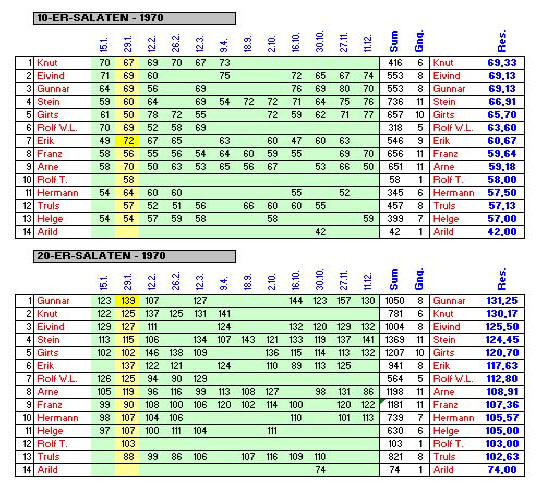 10-ER-SALATEN - 1970

| | | 15.1. | 29.1. | 12.2. | 26.2. | 12.3. | 9.4. | 18.9. | 2.10. | 16.10. | 30.10. | 27.11. | 11.12. | Sum | Gng. | | Res. |
|---|---|---|---|---|---|---|---|---|---|---|---|---|---|---|---|---|---|
| 1 | Knut | 70 | 67 | 69 | 70 | 67 | 73 | | | | | | | 416 | 6 | Knut | 69,33 |
| 2 | Eivind | 71 | 69 | 60 | | | 75 | | | 72 | 65 | 67 | 74 | 553 | 8 | Eivind | 69,13 |
| 3 | Gunnar | 64 | 69 | 56 | | 69 | | | | 76 | 69 | 80 | 70 | 553 | 8 | Gunnar | 69,13 |
| 4 | Stein | 59 | 60 | 64 | | 69 | 54 | 72 | 72 | 71 | 64 | 75 | 76 | 736 | 11 | Stein | 66,91 |
| 5 | Girts | 61 | 50 | 78 | 72 | 55 | | | 72 | 59 | 62 | 71 | 77 | 657 | 10 | Girts | 65,70 |
| 6 | Rolf W.L. | 70 | 69 | 52 | 58 | 69 | | | | | | | | 318 | 5 | Rolf W.L. | 63,60 |
| 7 | Erik | 49 | 72 | 67 | 65 | | 63 | | 60 | 47 | 60 | 63 | | 546 | 9 | Erik | 60,67 |
| 8 | Franz | 58 | 56 | 55 | 56 | 54 | 64 | 60 | 59 | 55 | | 69 | 70 | 656 | 11 | Franz | 59,64 |
| 9 | Arne | 58 | 70 | 50 | 63 | 53 | 65 | 56 | 67 | | 53 | 66 | 50 | 651 | 11 | Arne | 59,18 |
| 10 | Rolf T. | | 58 | | | | | | | | | | | 58 | 1 | Rolf T. | 58,00 |
| 11 | Hermann | 54 | 64 | 60 | 60 | | | | | 55 | | 52 | | 345 | 6 | Hermann | 57,50 |
| 12 | Truls | | 57 | 52 | 51 | 56 | | 66 | 60 | 60 | 55 | | | 457 | 8 | Truls | 57,13 |
| 13 | Helge | 54 | 54 | 57 | 59 | 58 | | | 58 | | | | 59 | 399 | 7 | Helge | 57,00 |
| 14 | Arild | | | | | | | | | | 42 | | | 42 | 1 | Arild | 42,00 |

20-ER-SALATEN - 1970

| | | 15.1. | 29.1. | 12.2. | 26.2. | 12.3. | 9.4. | 18.9. | 2.10. | 16.10. | 30.10. | 27.11. | 11.12. | Sum | Gng. | | Res. |
|---|---|---|---|---|---|---|---|---|---|---|---|---|---|---|---|---|---|
| 1 | Gunnar | 123 | 139 | 107 | | 127 | | | | 144 | 123 | 157 | 130 | 1050 | 8 | Gunnar | 131,25 |
| 2 | Knut | 122 | 125 | 137 | 125 | 131 | 141 | | | | | | | 781 | 6 | Knut | 130,17 |
| 3 | Eivind | 129 | 127 | 111 | | | 124 | | | 132 | 120 | 129 | 132 | 1004 | 8 | Eivind | 125,50 |
| 4 | Stein | 113 | 115 | 106 | | 134 | 107 | 143 | 121 | 133 | 119 | 137 | 141 | 1369 | 11 | Stein | 124,45 |
| 5 | Girts | 102 | 102 | 146 | 138 | 109 | | | 136 | 115 | 114 | 113 | 132 | 1207 | 10 | Girts | 120,70 |
| 6 | Erik | | 137 | 122 | 121 | | 124 | | 110 | 89 | 113 | 125 | | 941 | 8 | Erik | 117,63 |
| 7 | Rolf W.L. | 126 | 125 | 94 | 90 | 129 | | | | | | | | 564 | 5 | Rolf W.L. | 112,80 |
| 8 | Arne | 105 | 119 | 96 | 116 | 99 | 113 | 108 | 127 | | 98 | 131 | 86 | 1198 | 11 | Arne | 108,91 |
| 9 | Franz | 99 | 90 | 108 | 100 | 106 | 120 | 102 | 114 | 100 | | 120 | 122 | 1181 | 11 | Franz | 107,36 |
| 10 | Hermann | 98 | 107 | 104 | 106 | | | | | 110 | | 101 | 113 | 739 | 7 | Hermann | 105,57 |
| 11 | Helge | 97 | 107 | 100 | 111 | 104 | | | 111 | | | | | 630 | 6 | Helge | 105,00 |
| 12 | Rolf T. | | 103 | | | | | | | | | | | 103 | 1 | Rolf T. | 103,00 |
| 13 | Truls | | 88 | 99 | 86 | 106 | | 107 | 116 | 109 | 110 | | | 821 | 8 | Truls | 102,63 |
| 14 | Arild | | | | | | | | | | 74 | | | 74 | 1 | Arild | 74,00 |